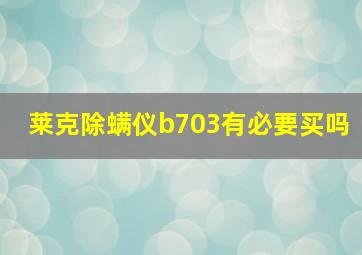 莱克除螨仪b703有必要买吗